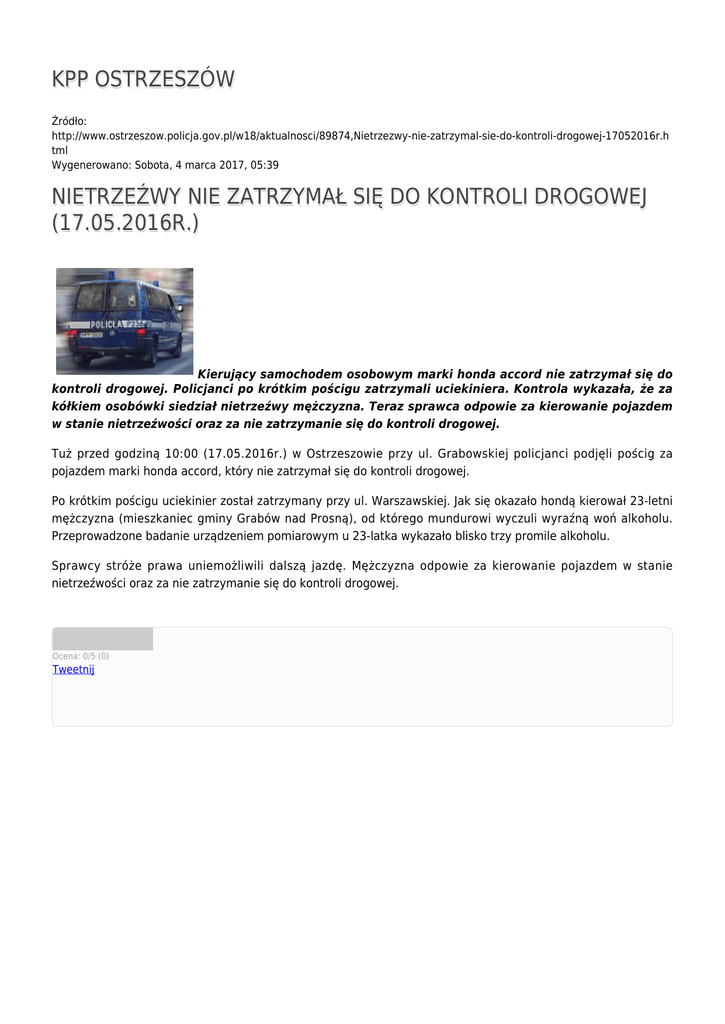 KPP OSTRZESZÓW

Źródło: http://www.ostrzeszow.policja.gov.pl/w18/aktualnosci/89874,Nietrzezwy-nie-zatrzymal-sie-do-kontroli-drogowej-17052016r.html
Wygenerowano: Sobota, 4 marca 2017, 05:39

NIETRZEŹWY NIE ZATRZYMAŁ SIĘ DO KONTROLI DROGOWEJ (17.05.2016R.)

POLICJA

Kierujący samochodem osobowym marki honda accord nie zatrzymał się do kontroli drogowej. Policjanci po krótkim pościgu zatrzymali uciekiniera. Kontrola wykazała, że za kółkiem osobówki siedział nietrzeźwy mężczyzna. Teraz sprawca odpowie za kierowanie pojazdem w stanie nietrzeźwości oraz za nie zatrzymanie się do kontroli drogowej.

Tuż przed godziną 10:00 (17.05.2016r.) w Ostrzeszowie przy ul. Grabowskiej policjanci podjęli pościg za pojazdem marki honda accord, który nie zatrzymał się do kontroli drogowej.

Po krótkim pościgu uciekinier został zatrzymany przy ul. Warszawskiej. Jak się okazało hondą kierował 23-letni mężczyzna (mieszkaniec gminy Grabów nad Prosną), od którego mundurowi wyczuli wyraźną woń alkoholu. Przeprowadzone badanie urządzeniem pomiarowym u 23-latka wykazało blisko trzy promile alkoholu.

Sprawcy stróże prawa uniemożliwili dalszą jazdę. Mężczyzna odpowie za kierowanie pojazdem w stanie nietrzeźwości oraz za nie zatrzymanie się do kontroli drogowej.

Ocena: 0/5 (0)
Tweetnij